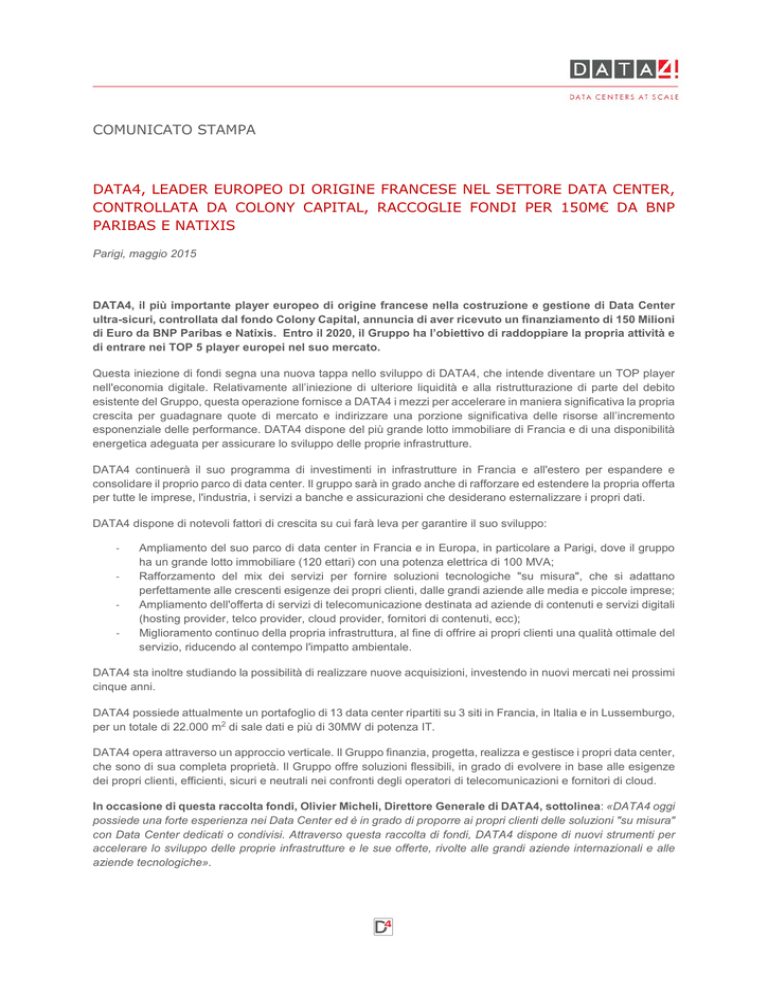 DATA4

DATA CENTERS AT SCALE

COMUNICATO STAMPA

DATA4, LEADER EUROPEO DI ORIGINE FRANCESE NEL SETTORE DATA CENTER, CONTROLLATA DA COLONY CAPITAL, RACCOGLIE FONDI PER 150M€ DA BNP PARIBAS E NATIXIS

Parigi, maggio 2015

DATA4, il più importante player europeo di origine francese nella costruzione e gestione di Data Center ultra-sicuri, controllata dal fondo Colony Capital, annuncia di aver ricevuto un finanziamento di 150 Milioni di Euro da BNP Paribas e Natixis. Entro il 2020, il Gruppo ha l'obiettivo di raddoppiare la propria attività e di entrare nei TOP 5 player europei nel suo mercato.

Questa iniezione di fondi segna una nuova tappa nello sviluppo di DATA4, che intende diventare un TOP player nell'economia digitale. Relativamente all'iniezione di ulteriore liquidità e alla ristrutturazione di parte del debito esistente del Gruppo, questa operazione fornisce a DATA4 i mezzi per accelerare in maniera significativa la propria crescita per guadagnare quote di mercato e indirizzare una porzione significativa delle risorse all'incremento esponenziale delle performance. DATA4 dispone del più grande lotto immobiliare di Francia e di una disponibilità energetica adeguata per assicurare lo sviluppo delle proprie infrastrutture.

DATA4 continuerà il suo programma di investimenti in infrastrutture in Francia e all'estero per espandere e consolidare il proprio parco di data center. Il gruppo sarà in grado anche di rafforzare ed estendere la propria offerta per tutte le imprese, l'industria, i servizi a banche e assicurazioni che desiderano esternalizzare i propri dati.

DATA4 dispone di notevoli fattori di crescita su cui farà leva per garantire il suo sviluppo:

- Ampliamento del suo parco di data center in Francia e in Europa, in particolare a Parigi, dove il gruppo ha un grande lotto immobiliare (120 ettari) con una potenza elettrica di 100 MVA;
- Rafforzamento del mix dei servizi per fornire soluzioni tecnologiche "su misura", che si adattano perfettamente alle crescenti esigenze dei propri clienti, dalle grandi aziende alle media e piccole imprese;
- Ampliamento dell'offerta di servizi di telecomunicazione destinata ad aziende di contenuti e servizi digitali (hosting provider, telco provider, cloud provider, fornitori di contenuti, ecc);
- Miglioramento continuo della propria infrastruttura, al fine di offrire ai propri clienti una qualità ottimale del servizio, riducendo al contempo l'impatto ambientale.

DATA4 sta inoltre studiando la possibilità di realizzare nuove acquisizioni, investendo in nuovi mercati nei prossimi cinque anni.

DATA4 possiede attualmente un portafoglio di 13 data center ripartiti su 3 siti in Francia, in Italia e in Lussemburgo, per un totale di 22.000 m$^2$ di sale dati e più di 30MW di potenza IT.

DATA4 opera attraverso un approccio verticale. Il Gruppo finanzia, progetta, realizza e gestisce i propri data center, che sono di sua completa proprietà. Il Gruppo offre soluzioni flessibili, in grado di evolvere in base alle esigenze dei propri clienti, efficienti, sicuri e neutrali nei confronti degli operatori di telecomunicazioni e fornitori di cloud.

In occasione di questa raccolta fondi, Olivier Micheli, Direttore Generale di DATA4, sottolinea: «DATA4 oggi possiede una forte esperienza nei Data Center ed è in grado di proporre ai propri clienti delle soluzioni "su misura" con Data Center dedicati o condivisi. Attraverso questa raccolta di fondi, DATA4 dispone di nuovi strumenti per accelerare lo sviluppo delle proprie infrastrutture e le sue offerte, rivolte alle grandi aziende internazionali e alle aziende tecnologiche».

D4